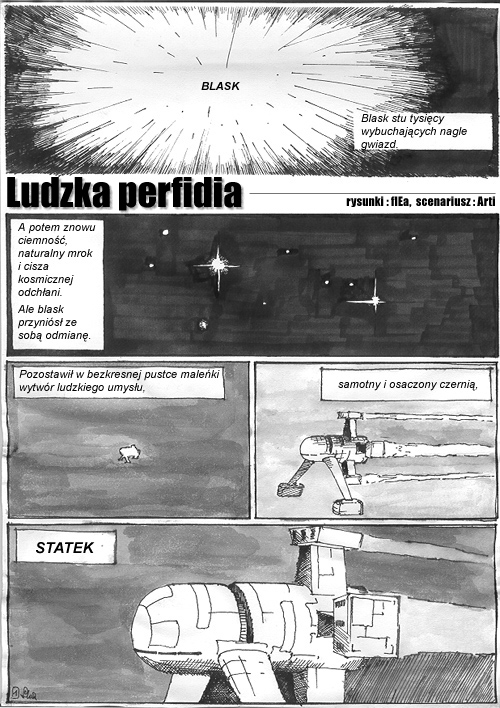 BLASK

Blask stu tysięcy wybuchających nagle gwiazd.

Ludzka perfidia

rysunki : flEa, scenariusz : Arti

A potem znowu ciemność, naturalny mrok i cisza kosmicznej odchłani.

Ale blask przyniósł ze sobą odmianę.

Pozostawił w bezkresnej pustce maleńki wytwór ludzkiego umysłu,

samotny i osaczony czernią,

STATEK

1 flEa